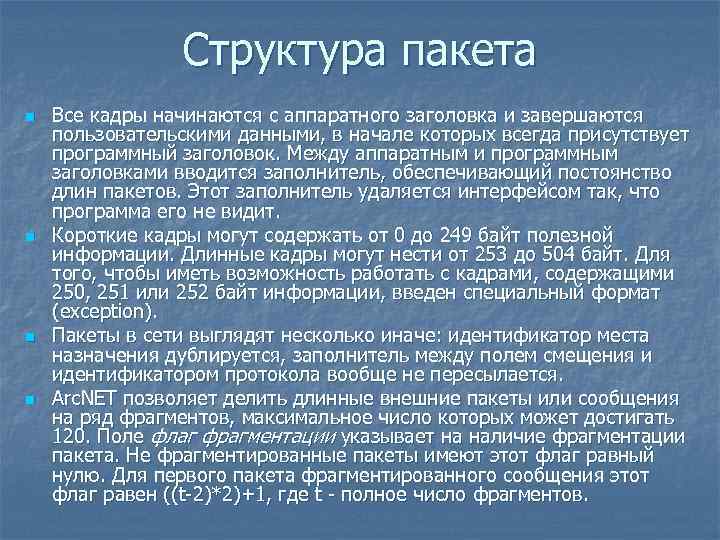 Структура пакета

Все кадры начинаются с аппаратного заголовка и завершаются пользовательскими данными, в начале которых всегда присутствует программный заголовок. Между аппаратным и программным заголовками вводится заполнитель, обеспечивающий постоянство длин пакетов. Этот заполнитель удаляется интерфейсом так, что программа его не видит.

Короткие кадры могут содержать от 0 до 249 байт полезной информации. Длинные кадры могут нести от 253 до 504 байт. Для того, чтобы иметь возможность работать с кадрами, содержащими 250, 251 или 252 байт информации, введен специальный формат (exception).

Пакеты в сети выглядят несколько иначе: идентификатор места назначения дублируется, заполнитель между полем смещения и идентификатором протокола вообще не пересылается.

ArcNET позволяет делить длинные внешние пакеты или сообщения на ряд фрагментов, максимальное число которых может достигать 120. Поле флаг фрагментации указывает на наличие фрагментации пакета. Не фрагментированные пакеты имеют этот флаг равный нулю. Для первого пакета фрагментированного сообщения этот флаг равен ((t-2)*2)+1, где t - полное число фрагментов.